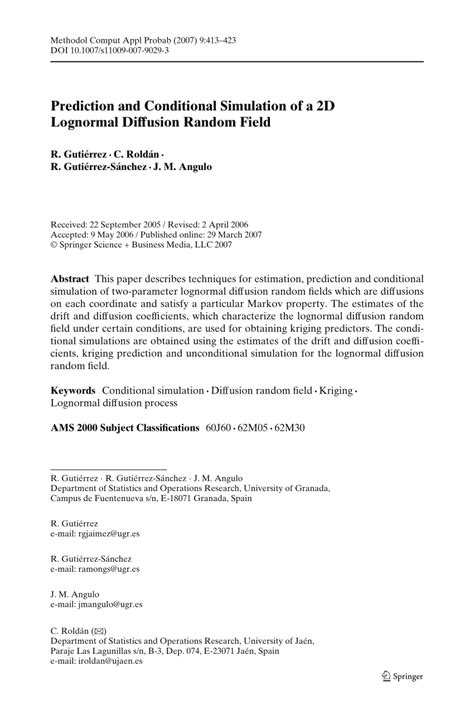 Methodol Comput Appl Probab (2007) 9:413–423
DOI 10.1007/s11009-007-9029-3

Prediction and Conditional Simulation of a 2D Lognormal Diffusion Random Field

R. Gutiérrez · C. Roldán · R. Gutiérrez-Sánchez · J. M. Angulo

Received: 22 September 2005 / Revised: 2 April 2006
Accepted: 9 May 2006 / Published online: 29 March 2007
© Springer Science + Business Media, LLC 2007

Abstract This paper describes techniques for estimation, prediction and conditional simulation of two-parameter lognormal diffusion random fields which are diffusions on each coordinate and satisfy a particular Markov property. The estimates of the drift and diffusion coefficients, which characterize the lognormal diffusion random field under certain conditions, are used for obtaining kriging predictors. The conditional simulations are obtained using the estimates of the drift and diffusion coefficients, kriging prediction and unconditional simulation for the lognormal diffusion random field.

Keywords Conditional simulation · Diffusion random field · Kriging · Lognormal diffusion process

AMS 2000 Subject Classifications 60J60 · 62M05 · 62M30

R. Gutiérrez · R. Gutiérrez-Sánchez · J. M. Angulo
Department of Statistics and Operations Research, University of Granada, Campus de Fuentenueva s/n, E-18071 Granada, Spain

R. Gutiérrez
e-mail: rgjaimez@ugr.es

R. Gutiérrez-Sánchez
e-mail: ramongs@ugr.es

J. M. Angulo
e-mail: jmangulo@ugr.es

C. Roldán (✉)
Department of Statistics and Operations Research, University of Jaén, Paraje Las Lagunillas s/n, B-3, Dep. 074, E-23071 Jaén, Spain
e-mail: iroldan@ujaen.es

Springer